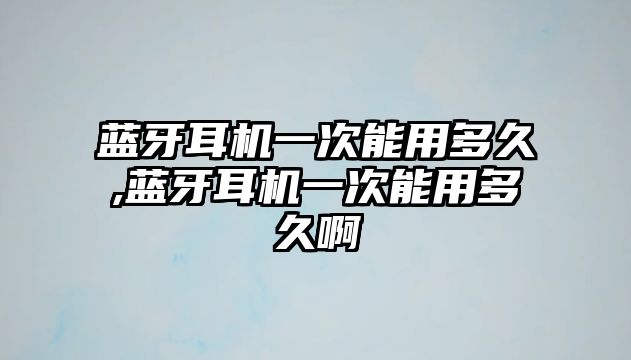 蓝牙耳机一次能用多久,蓝牙耳机一次能用多久啊